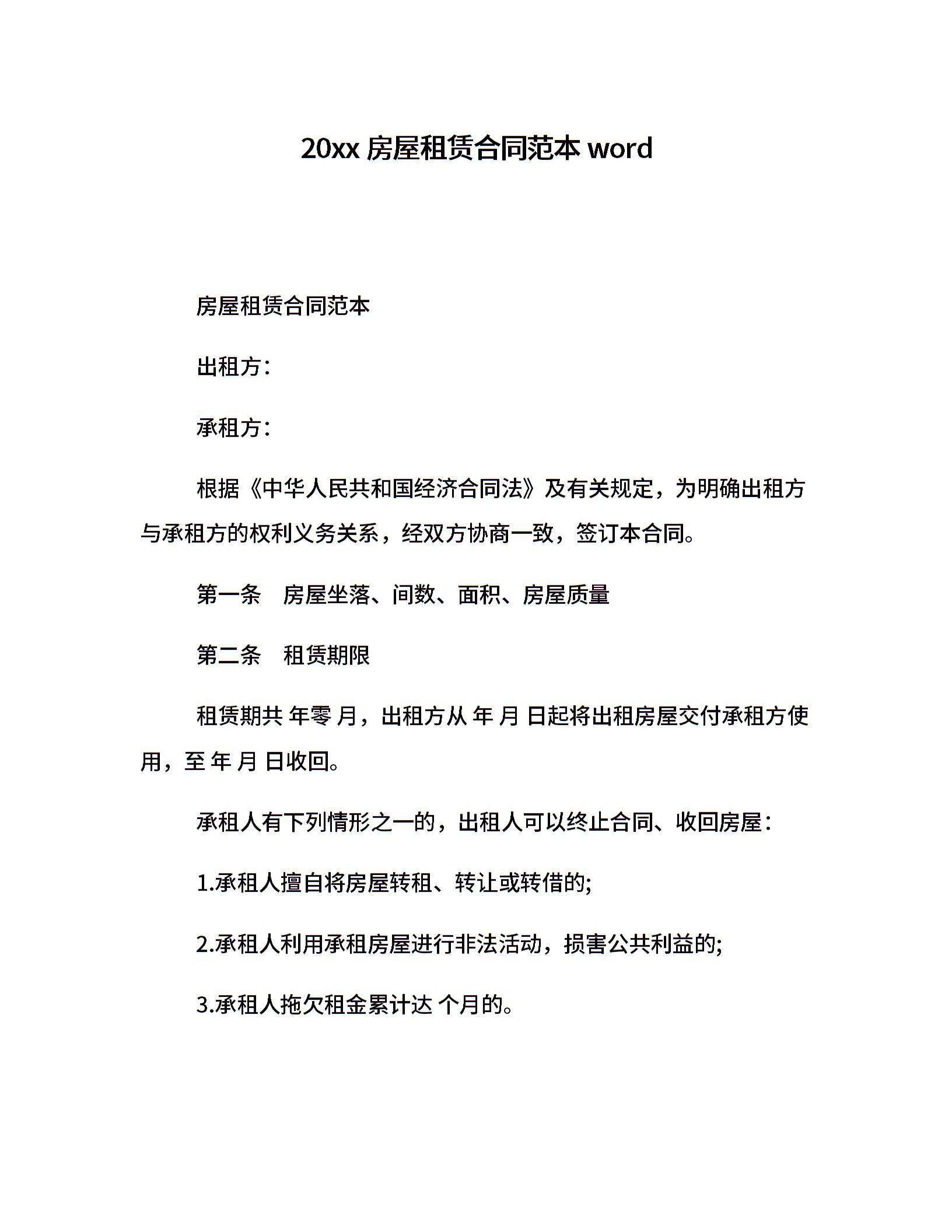 20xx 房屋租赁合同范本 word

房屋租赁合同范本

出租方：

承租方：

根据《中华人民共和国经济合同法》及有关规定，为明确出租方与承租方的权利义务关系，经双方协商一致，签订本合同。

第一条　房屋坐落、间数、面积、房屋质量

第二条　租赁期限

租赁期共 年零 月，出租方从 年 月 日起将出租房屋交付承租方使用，至 年 月 日收回。

承租人有下列情形之一的，出租人可以终止合同、收回房屋：

1.承租人擅自将房屋转租、转让或转借的;

2.承租人利用承租房屋进行非法活动，损害公共利益的;

3.承租人拖欠租金累计达 个月的。